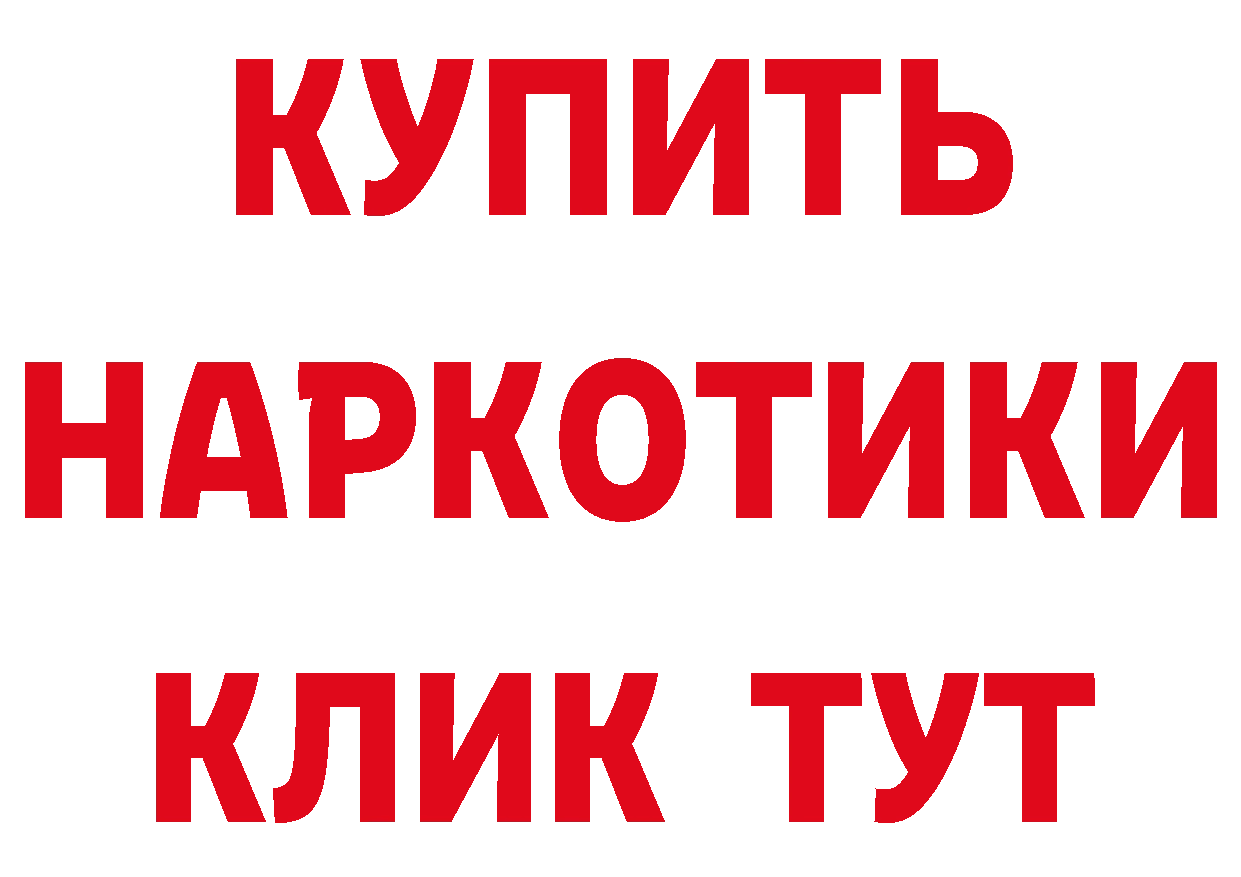 КУПИТЬ
НАРКОТИКИ
КЛИК ТУТ